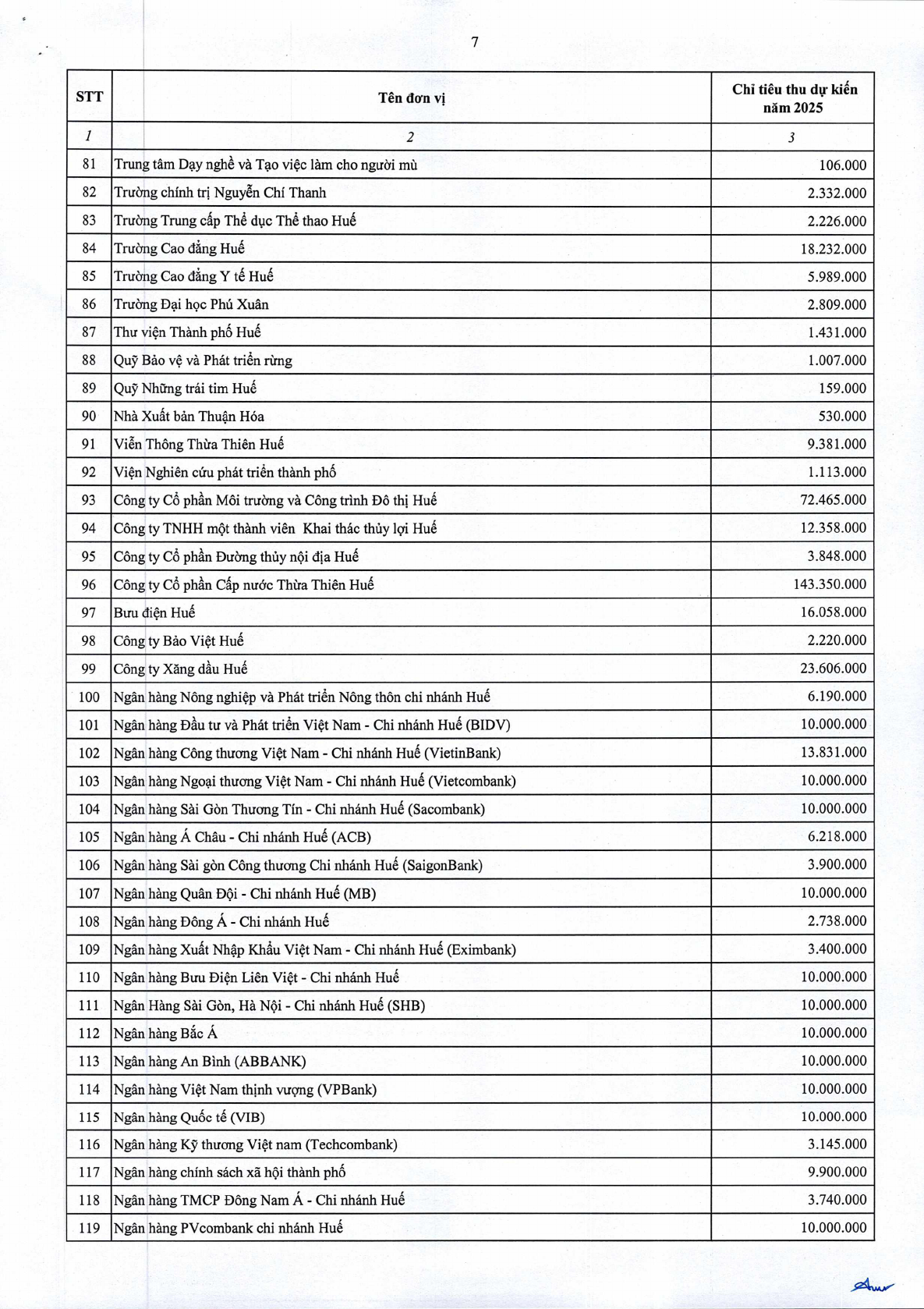 7

| STT | Tên đơn vị | Chỉ tiêu thu dự kiến năm 2025 |
|---|---|---|
| 1 | 2 | 3 |
| 81 | Trung tâm Dạy nghề và Tạo việc làm cho người mù | 106.000 |
| 82 | Trường chính trị Nguyễn Chí Thanh | 2.332.000 |
| 83 | Trường Trung cấp Thể dục Thể thao Huế | 2.226.000 |
| 84 | Trường Cao đẳng Huế | 18.232.000 |
| 85 | Trường Cao đẳng Y tế Huế | 5.989.000 |
| 86 | Trường Đại học Phú Xuân | 2.809.000 |
| 87 | Thư viện Thành phố Huế | 1.431.000 |
| 88 | Quỹ Bảo vệ và Phát triển rừng | 1.007.000 |
| 89 | Quỹ Những trái tim Huế | 159.000 |
| 90 | Nhà Xuất bản Thuận Hóa | 530.000 |
| 91 | Viễn Thông Thừa Thiên Huế | 9.381.000 |
| 92 | Viện Nghiên cứu phát triển thành phố | 1.113.000 |
| 93 | Công ty Cổ phần Môi trường và Công trình Đô thị Huế | 72.465.000 |
| 94 | Công ty TNHH một thành viên Khai thác thủy lợi Huế | 12.358.000 |
| 95 | Công ty Cổ phần Đường thủy nội địa Huế | 3.848.000 |
| 96 | Công ty Cổ phần Cấp nước Thừa Thiên Huế | 143.350.000 |
| 97 | Bưu điện Huế | 16.058.000 |
| 98 | Công ty Bảo Việt Huế | 2.220.000 |
| 99 | Công ty Xăng dầu Huế | 23.606.000 |
| 100 | Ngân hàng Nông nghiệp và Phát triển Nông thôn chi nhánh Huế | 6.190.000 |
| 101 | Ngân hàng Đầu tư và Phát triển Việt Nam - Chi nhánh Huế (BIDV) | 10.000.000 |
| 102 | Ngân hàng Công thương Việt Nam - Chi nhánh Huế (VietinBank) | 13.831.000 |
| 103 | Ngân hàng Ngoại thương Việt Nam - Chi nhánh Huế (Vietcombank) | 10.000.000 |
| 104 | Ngân hàng Sài Gòn Thương Tín - Chi nhánh Huế (Sacombank) | 10.000.000 |
| 105 | Ngân hàng Á Châu - Chi nhánh Huế (ACB) | 6.218.000 |
| 106 | Ngân hàng Sài gòn Công thương Chi nhánh Huế (SaigonBank) | 3.900.000 |
| 107 | Ngân hàng Quân Đội - Chi nhánh Huế (MB) | 10.000.000 |
| 108 | Ngân hàng Đông Á - Chi nhánh Huế | 2.738.000 |
| 109 | Ngân hàng Xuất Nhập Khẩu Việt Nam - Chi nhánh Huế (Eximbank) | 3.400.000 |
| 110 | Ngân hàng Bưu Điện Liên Việt - Chi nhánh Huế | 10.000.000 |
| 111 | Ngân Hàng Sài Gòn, Hà Nội - Chi nhánh Huế (SHB) | 10.000.000 |
| 112 | Ngân hàng Bắc Á | 10.000.000 |
| 113 | Ngân hàng An Bình (ABBANK) | 10.000.000 |
| 114 | Ngân hàng Việt Nam thịnh vượng (VPBank) | 10.000.000 |
| 115 | Ngân hàng Quốc tế (VIB) | 10.000.000 |
| 116 | Ngân hàng Kỹ thương Việt nam (Techcombank) | 3.145.000 |
| 117 | Ngân hàng chính sách xã hội thành phố | 9.900.000 |
| 118 | Ngân hàng TMCP Đông Nam Á - Chi nhánh Huế | 3.740.000 |
| 119 | Ngân hàng PVcombank chi nhánh Huế | 10.000.000 |